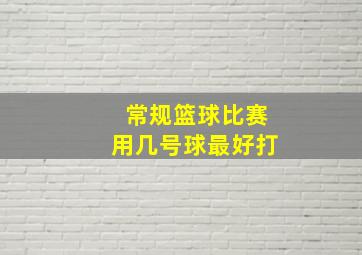 常规篮球比赛
用几号球最好打